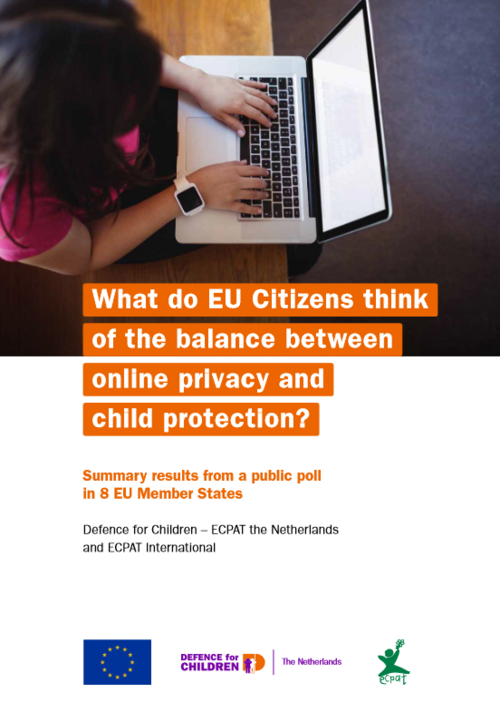 What do EU Citizens think of the balance between online privacy and child protection?

Summary results from a public poll in 8 EU Member States

Defence for Children – ECPAT the Netherlands and ECPAT International

DEFENCE for CHILDREN

The Netherlands

ecpat